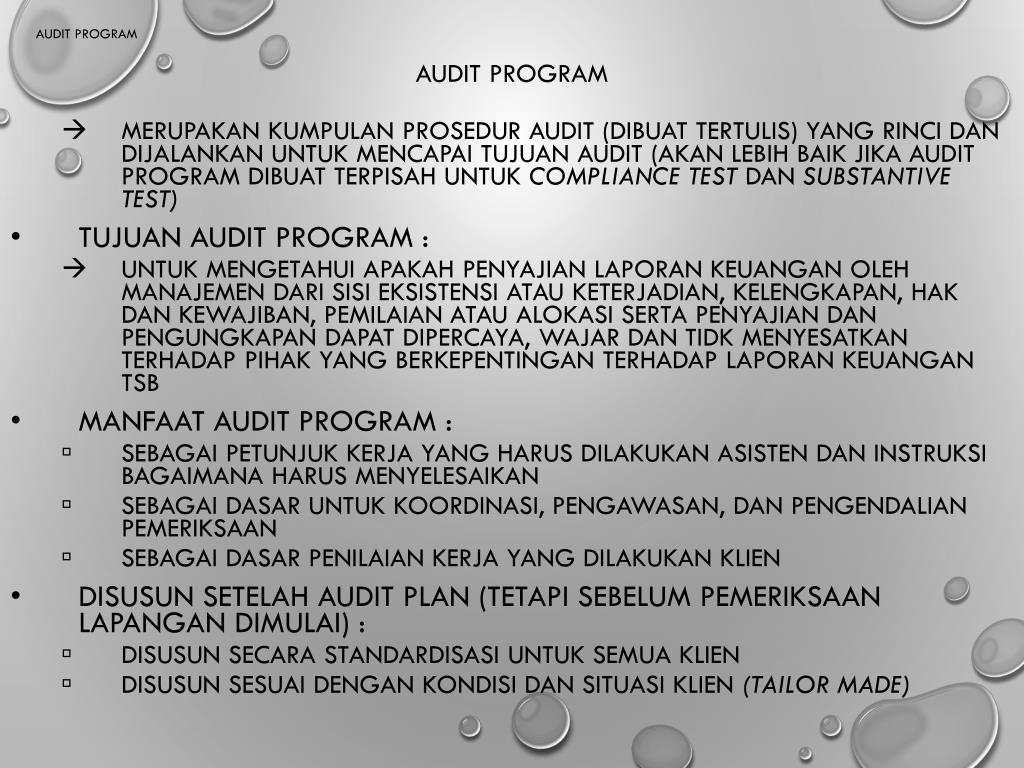 AUDIT PROGRAM

AUDIT PROGRAM

→ MERUPAKAN KUMPULAN PROSEDUR AUDIT (DIBUAT TERTULIS) YANG RINCI DAN DIJALANKAN UNTUK MENCAPAI TUJUAN AUDIT (AKAN LEBIH BAIK JIKA AUDIT PROGRAM DIBUAT TERPISAH UNTUK COMPLIANCE TEST DAN SUBSTANTIVE TEST)

• TUJUAN AUDIT PROGRAM :

→ UNTUK MENGETAHUI APAKAH PENYAJIAN LAPORAN KEUANGAN OLEH MANAJEMEN DARI SISI EKSISTENSI ATAU KETERJADIAN, KELENGKAPAN, HAK DAN KEWAJIBAN, PEMILAIAN ATAU ALOKASI SERTA PENYAJIAN DAN PENGUNGKAPAN DAPAT DIPERCAYA, WAJAR DAN TIDK MENYESATKAN TERHADAP PIHAK YANG BERKEPENTINGAN TERHADAP LAPORAN KEUANGAN TSB

• MANFAAT AUDIT PROGRAM :

▫ SEBAGAI PETUNJUK KERJA YANG HARUS DILAKUKAN ASISTEN DAN INSTRUKSI BAGAIMANA HARUS MENYELESAIKAN

▫ SEBAGAI DASAR UNTUK KOORDINASI, PENGAWASAN, DAN PENGENDALIAN PEMERIKSAAN

▫ SEBAGAI DASAR PENILAIAN KERJA YANG DILAKUKAN KLIEN

• DISUSUN SETELAH AUDIT PLAN (TETAPI SEBELUM PEMERIKSAAN LAPANGAN DIMULAI) :

▫ DISUSUN SECARA STANDARDISASI UNTUK SEMUA KLIEN

▫ DISUSUN SESUAI DENGAN KONDISI DAN SITUASI KLIEN (TAILOR MADE)